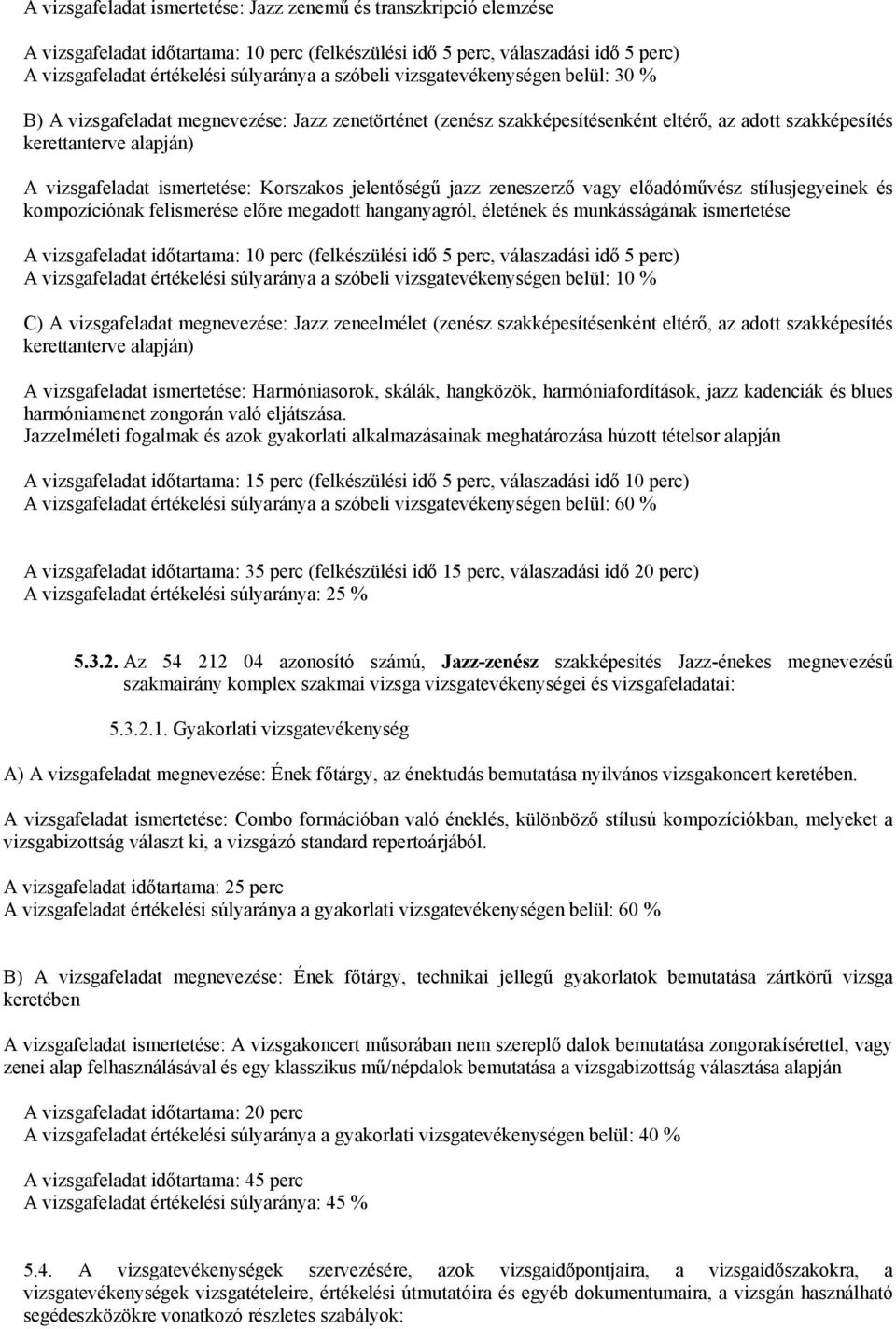 A vizsgafeladat ismertetése: Jazz zenemű és transzkripció elemzése

A vizsgafeladat időtartama: 10 perc (felkészülési idő 5 perc, válaszadási idő 5 perc)
A vizsgafeladat értékelési súlyaránya a szóbeli vizsgatevékenységen belül: 30 %

B) A vizsgafeladat megnevezése: Jazz zenetörténet (zenész szakképesítésenként eltérő, az adott szakképesítés kerettanterve alapján)

A vizsgafeladat ismertetése: Korszakos jelentőségű jazz zeneszerző vagy előadóművész stílusjegyeinek és kompozíciónak felismerése előre megadott hanganyagról, életének és munkásságának ismertetése

A vizsgafeladat időtartama: 10 perc (felkészülési idő 5 perc, válaszadási idő 5 perc)
A vizsgafeladat értékelési súlyaránya a szóbeli vizsgatevékenységen belül: 10 %

C) A vizsgafeladat megnevezése: Jazz zeneelmélet (zenész szakképesítésenként eltérő, az adott szakképesítés kerettanterve alapján)

A vizsgafeladat ismertetése: Harmóniasorok, skálák, hangközök, harmóniafordítások, jazz kadenciák és blues harmóniamenet zongorán való eljátszása.
Jazzelméleti fogalmak és azok gyakorlati alkalmazásainak meghatározása húzott tételsor alapján

A vizsgafeladat időtartama: 15 perc (felkészülési idő 5 perc, válaszadási idő 10 perc)
A vizsgafeladat értékelési súlyaránya a szóbeli vizsgatevékenységen belül: 60 %

A vizsgafeladat időtartama: 35 perc (felkészülési idő 15 perc, válaszadási idő 20 perc)
A vizsgafeladat értékelési súlyaránya: 25 %

5.3.2. Az 54 212 04 azonosító számú, Jazz-zenész szakképesítés Jazz-énekes megnevezésű szakmairány komplex szakmai vizsga vizsgatevékenységei és vizsgafeladatai:

5.3.2.1. Gyakorlati vizsgatevékenység

A) A vizsgafeladat megnevezése: Ének főtárgy, az énektudás bemutatása nyilvános vizsgakoncert keretében.

A vizsgafeladat ismertetése: Combo formációban való éneklés, különböző stílusú kompozíciókban, melyeket a vizsgabizottság választ ki, a vizsgázó standard repertoárjából.

A vizsgafeladat időtartama: 25 perc
A vizsgafeladat értékelési súlyaránya a gyakorlati vizsgatevékenységen belül: 60 %

B) A vizsgafeladat megnevezése: Ének főtárgy, technikai jellegű gyakorlatok bemutatása zártkörű vizsga keretében

A vizsgafeladat ismertetése: A vizsgakoncert műsorában nem szereplő dalok bemutatása zongorakísérettel, vagy zenei alap felhasználásával és egy klasszikus mű/népdalok bemutatása a vizsgabizottság választása alapján

A vizsgafeladat időtartama: 20 perc
A vizsgafeladat értékelési súlyaránya a gyakorlati vizsgatevékenységen belül: 40 %

A vizsgafeladat időtartama: 45 perc
A vizsgafeladat értékelési súlyaránya: 45 %

5.4. A vizsgatevékenységek szervezésére, azok vizsgaidőpontjaira, a vizsgaidőszakokra, a vizsgatevékenységek vizsgatételeire, értékelési útmutatóira és egyéb dokumentumaira, a vizsgán használható segédeszközökre vonatkozó részletes szabályok: